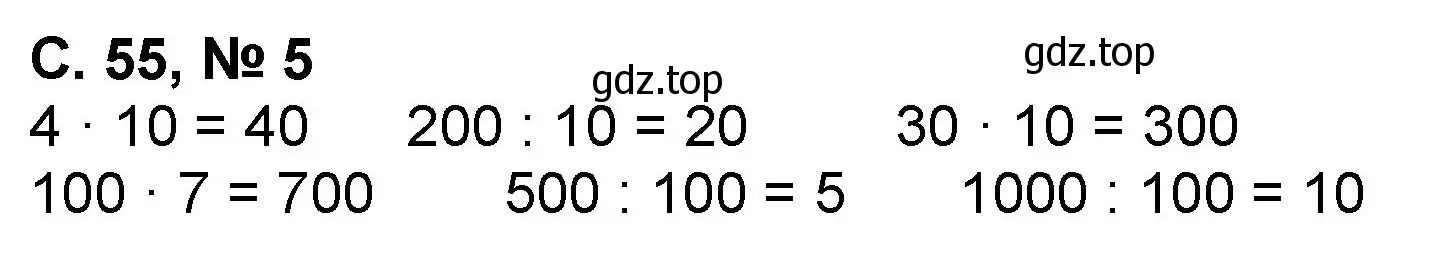 С. 55, № 5

gdz.top

gdz.top

$4 \cdot 10 = 40$ $200 : 10 = 20$ $30 \cdot 10 = 300$

$100 \cdot 7 = 700$ $500 : 100 = 5$ $1000 : 100 = 10$